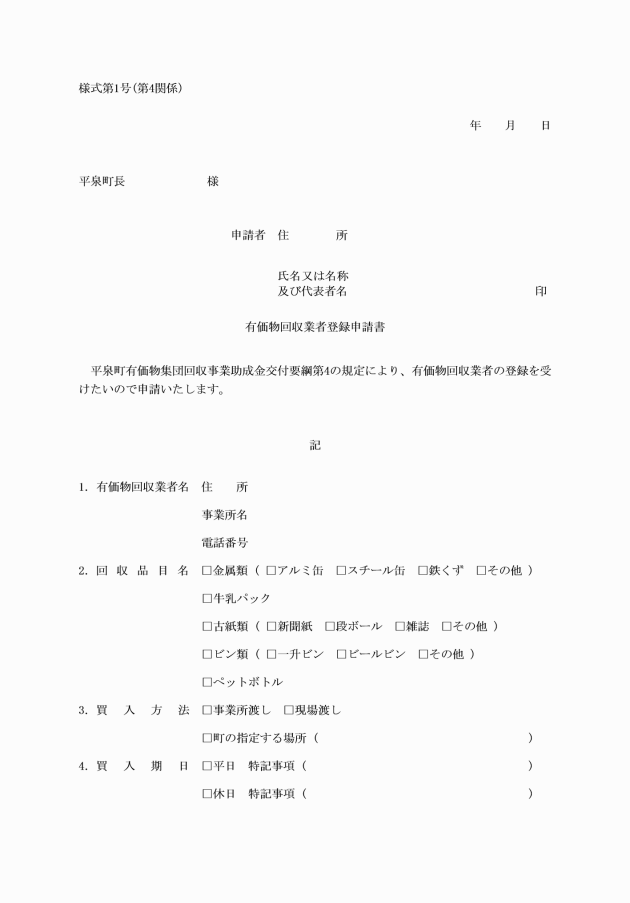 様式第1号(第4関係)

年　月　日

平泉町長　　　　　様

申請者　住　　所

氏名又は名称
及び代表者名　　　　　　　　印

有価物回収業者登録申請書

平泉町有価物集団回収事業助成金交付要綱第4の規定により、有価物回収業者の登録を受けたいので申請いたします。

記

1. 有価物回収業者名　住　　所

事業所名

電話番号

2. 回　収　品　目　名　□金属類（ □アルミ缶　□スチール缶　□鉄くず　□その他 ）

□牛乳パック

□古紙類（ □新聞紙　□段ボール　□雑誌　□その他 ）

□ビン類（ □一升ビン　□ビールビン　□その他 ）

□ペットボトル

3. 買　入　方　法　□事業所渡し　□現場渡し

□町の指定する場所（　　　　　　　　　　）

4. 買　入　期　日　□平日　特記事項（　　　　　　　　　　）

□休日　特記事項（　　　　　　　　　　）